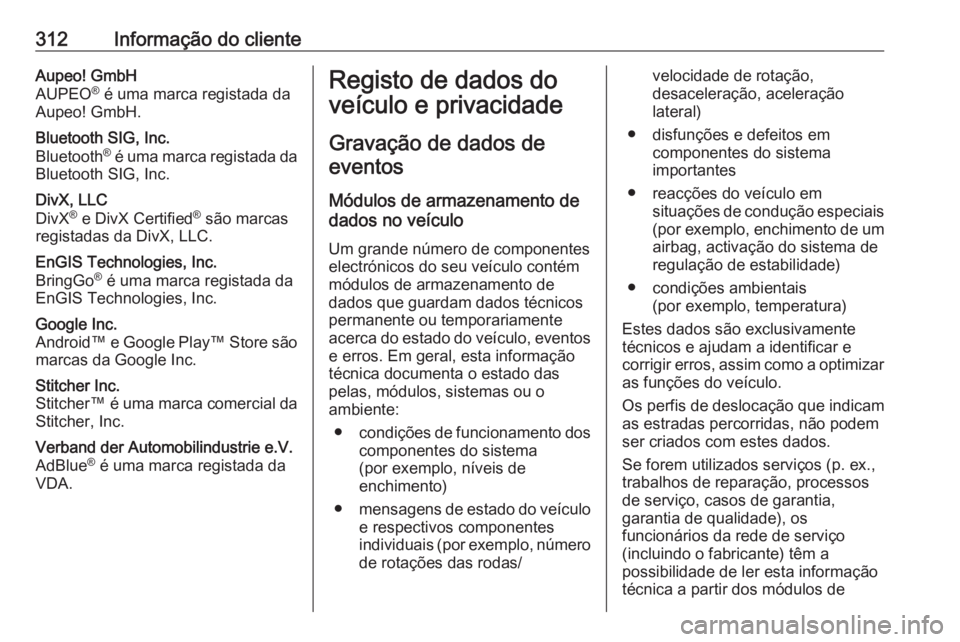 312 Informação do cliente

Aupeo! GmbH
AUPEO® é uma marca registada da Aupeo! GmbH.

Bluetooth SIG, Inc.
Bluetooth® é uma marca registada da Bluetooth SIG, Inc.

DivX, LLC
DivX® e DivX Certified® são marcas registadas da DivX, LLC.

EnGIS Technologies, Inc.
BringGo® é uma marca registada da EnGIS Technologies, Inc.

Google Inc.
Android™ e Google Play™ Store são marcas da Google Inc.

Stitcher Inc.
Stitcher™ é uma marca comercial da Stitcher, Inc.

Verband der Automobilindustrie e.V.
AdBlue® é uma marca registada da VDA.

Registo de dados do veículo e privacidade

Gravação de dados de eventos

Módulos de armazenamento de dados no veículo

Um grande número de componentes electrónicos do seu veículo contém módulos de armazenamento de dados que guardam dados técnicos permanente ou temporariamente acerca do estado do veículo, eventos e erros. Em geral, esta informação técnica documenta o estado das pelas, módulos, sistemas ou o ambiente:

● condições de funcionamento dos componentes do sistema (por exemplo, níveis de enchimento)

● mensagens de estado do veículo e respectivos componentes individuais (por exemplo, número de rotações das rodas/ velocidade de rotação, desaceleração, aceleração lateral)

● disfunções e defeitos em componentes do sistema importantes

● reacções do veículo em situações de condução especiais (por exemplo, enchimento de um airbag, activação do sistema de regulação de estabilidade)

● condições ambientais (por exemplo, temperatura)

Estes dados são exclusivamente técnicos e ajudam a identificar e corrigir erros, assim como a optimizar as funções do veículo.

Os perfis de deslocação que indicam as estradas percorridas, não podem ser criados com estes dados.

Se forem utilizados serviços (p. ex., trabalhos de reparação, processos de serviço, casos de garantia, garantia de qualidade), os funcionários da rede de serviço (incluindo o fabricante) têm a possibilidade de ler esta informação técnica a partir dos módulos de

carmanualsonline.info